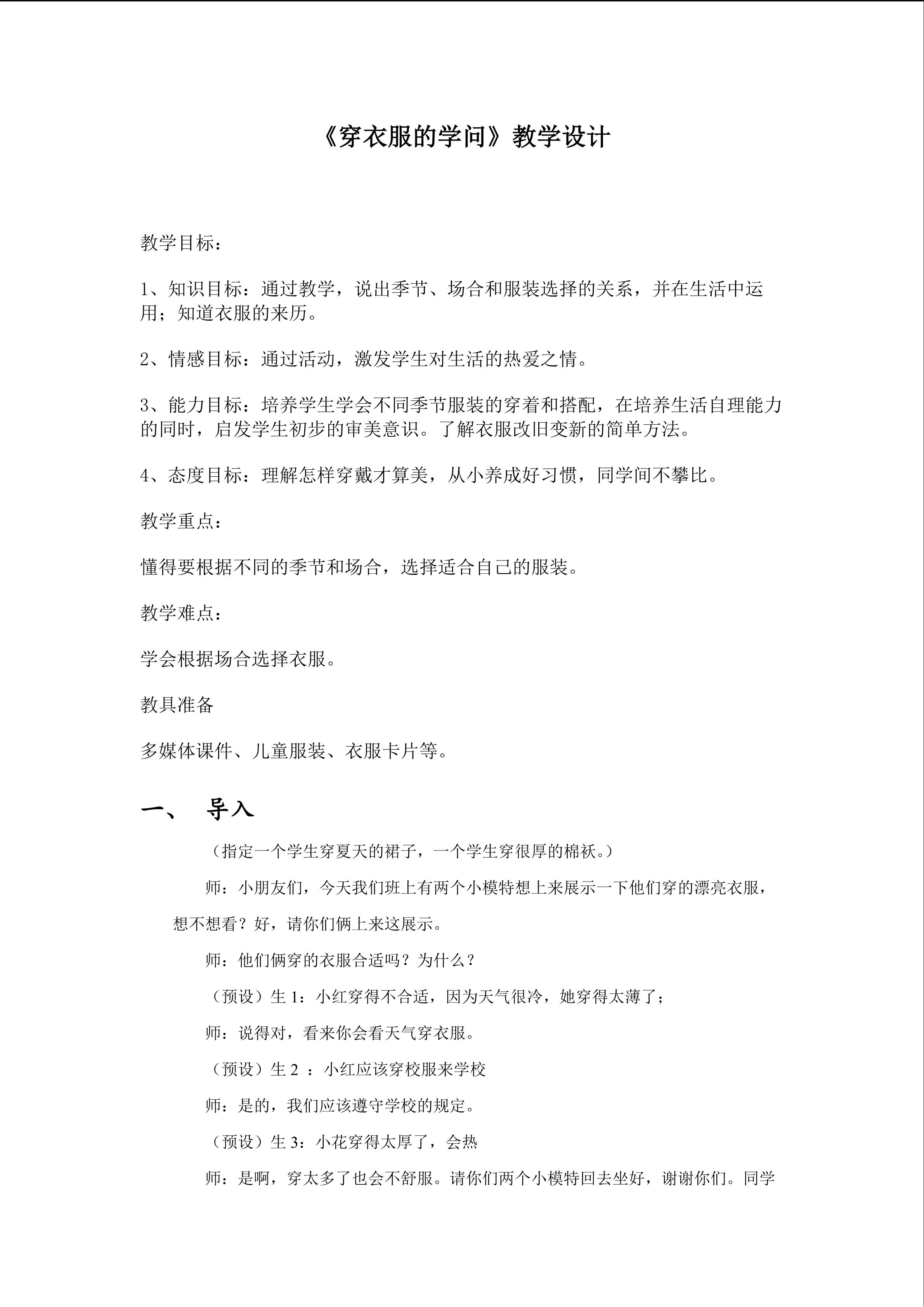 《穿衣服的学问》教学设计

教学目标：

1、知识目标：通过教学，说出季节、场合和服装选择的关系，并在生活中运用；知道衣服的来历。

2、情感目标：通过活动，激发学生对生活的热爱之情。

3、能力目标：培养学生学会不同季节服装的穿着和搭配，在培养生活自理能力的同时，启发学生初步的审美意识。了解衣服改旧变新的简单方法。

4、态度目标：理解怎样穿戴才算美，从小养成好习惯，同学间不攀比。

教学重点：

懂得要根据不同的季节和场合，选择适合自己的服装。

教学难点：

学会根据场合选择衣服。

教具准备

多媒体课件、儿童服装、衣服卡片等。

一、 导入

（指定一个学生穿夏天的裙子，一个学生穿很厚的棉袄。）

师：小朋友们，今天我们班上有两个小模特想上来展示一下他们穿的漂亮衣服，想不想看？好，请你们俩上来这展示。

师：他们俩穿的衣服合适吗？为什么？

（预设）生 1：小红穿得不合适，因为天气很冷，她穿得太薄了；

师：说得对，看来你会看天气穿衣服。

（预设）生 2 ：小红应该穿校服来学校

师：是的，我们应该遵守学校的规定。

（预设）生 3：小花穿得太厚了，会热

师：是啊，穿太多了也会不舒服。请你们两个小模特回去坐好，谢谢你们。同学